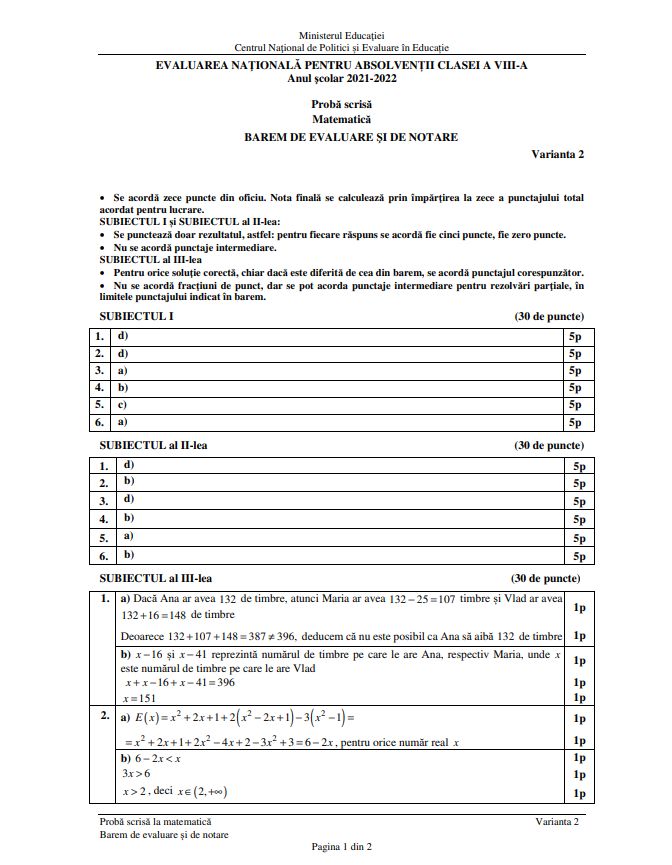 Ministerul Educației
Centrul Național de Politici și Evaluare în Educație

EVALUAREA NAȚIONALĂ PENTRU ABSOLVENȚII CLASEI A VIII-A
Anul școlar 2021-2022

Probă scrisă
Matematică
BAREM DE EVALUARE ȘI DE NOTARE

Varianta 2

• Se acordă zece puncte din oficiu. Nota finală se calculează prin împărțirea la zece a punctajului total acordat pentru lucrare.
SUBIECTUL I și SUBIECTUL al II-lea:
• Se punctează doar rezultatul, astfel: pentru fiecare răspuns se acordă fie cinci puncte, fie zero puncte.
• Nu se acordă punctaje intermediare.
SUBIECTUL al III-lea
• Pentru orice soluție corectă, chiar dacă este diferită de cea din barem, se acordă punctajul corespunzător.
• Nu se acordă fracțiuni de punct, dar se pot acorda punctaje intermediare pentru rezolvări parțiale, în limitele punctajului indicat în barem.

SUBIECTUL I (30 de puncte)

| 1. | d) | 5p |
|---|---|---|
| 2. | d) | 5p |
| 3. | a) | 5p |
| 4. | b) | 5p |
| 5. | c) | 5p |
| 6. | a) | 5p |

SUBIECTUL al II-lea (30 de puncte)

| 1. | d) | 5p |
|---|---|---|
| 2. | b) | 5p |
| 3. | d) | 5p |
| 4. | b) | 5p |
| 5. | a) | 5p |
| 6. | b) | 5p |

SUBIECTUL al III-lea (30 de puncte)

| 1. | a) Dacă Ana ar avea 132 de timbre, atunci Maria ar avea $132-25=107$ timbre și Vlad ar avea $132+16=148$ de timbre | 1p |
|---|---|---|
| | Deoarece $132+107+148=387\neq 396$, deducem că nu este posibil ca Ana să aibă 132 de timbre | 1p |
| | b) $x-16$ și $x-41$ reprezintă numărul de timbre pe care le are Ana, respectiv Maria, unde $x$ este numărul de timbre pe care le are Vlad | 1p |
| | $x+x-16+x-41=396$ | 1p |
| | $x=151$ | 1p |
| 2. | a) $E(x)=x^2+2x+1+2(x^2-2x+1)-3(x^2-1)=$ | 1p |
| | $=x^2+2x+1+2x^2-4x+2-3x^2+3=6-2x$, pentru orice număr real $x$ | 1p |
| | b) $6-2x<x$ | 1p |
| | $3x>6$ | 1p |
| | $x>2$, deci $x\in(2,+\infty)$ | 1p |

Probă scrisă la matematică
Barem de evaluare și de notare
Varianta 2
Pagina 1 din 2